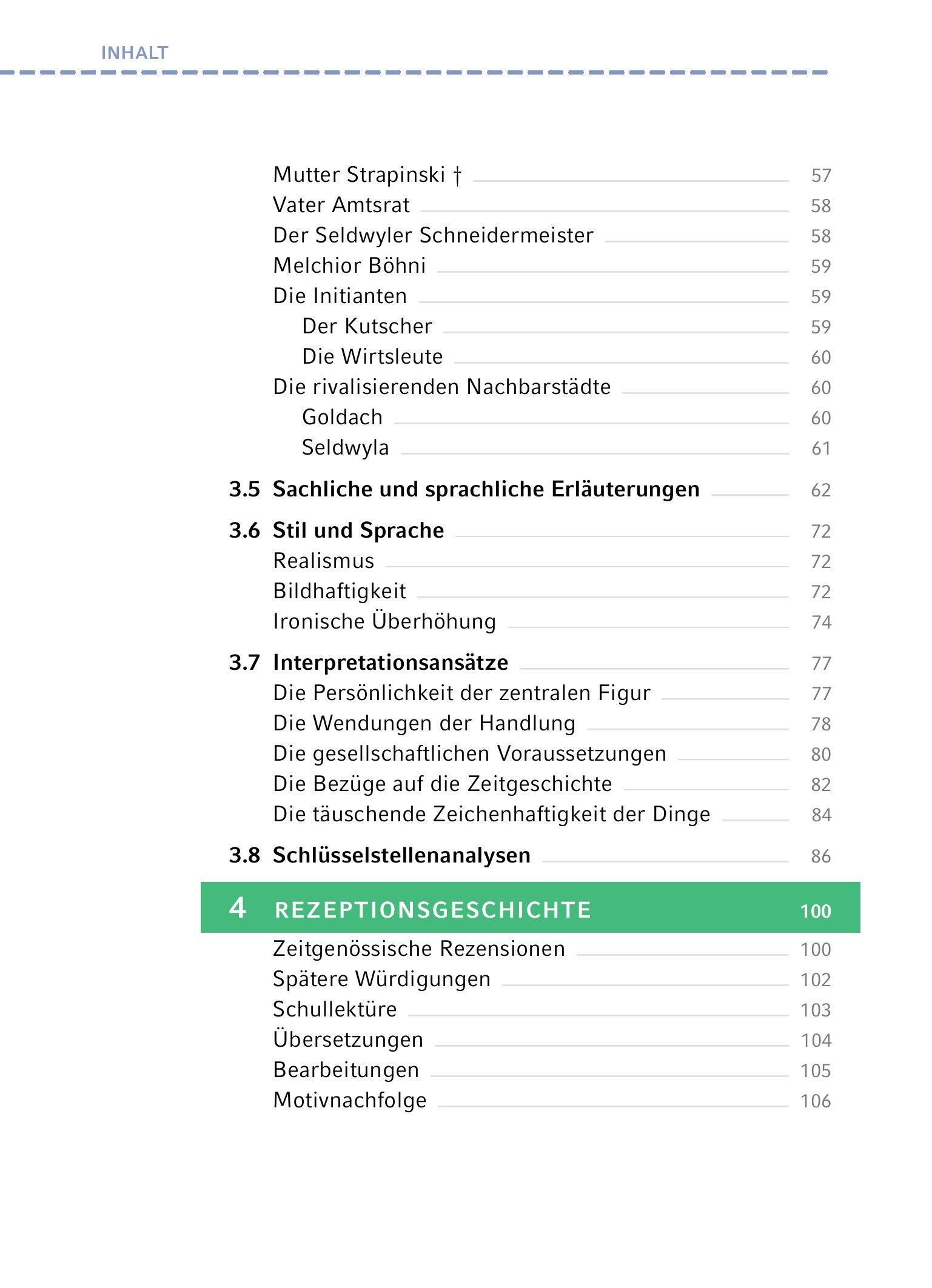 INHALT

Mutter Strapinski † 57
Vater Amtsrat 58
Der Seldwyler Schneidermeister 58
Melchior Böhni 59
Die Initianten 59
Der Kutscher 59
Die Wirtsleute 60
Die rivalisierenden Nachbarstädte 60
Goldach 60
Seldwyla 61

3.5 Sachliche und sprachliche Erläuterungen 62

3.6 Stil und Sprache 72
Realismus 72
Bildhaftigkeit 72
Ironische Überhöhung 74

3.7 Interpretationsansätze 77
Die Persönlichkeit der zentralen Figur 77
Die Wendungen der Handlung 78
Die gesellschaftlichen Voraussetzungen 80
Die Bezüge auf die Zeitgeschichte 82
Die täuschende Zeichenhaftigkeit der Dinge 84

3.8 Schlüsselstellenanalysen 86

4 REZEPTIONSGESCHICHTE 100
Zeitgenössische Rezensionen 100
Spätere Würdigungen 102
Schullektüre 103
Übersetzungen 104
Bearbeitungen 105
Motivnachfolge 106